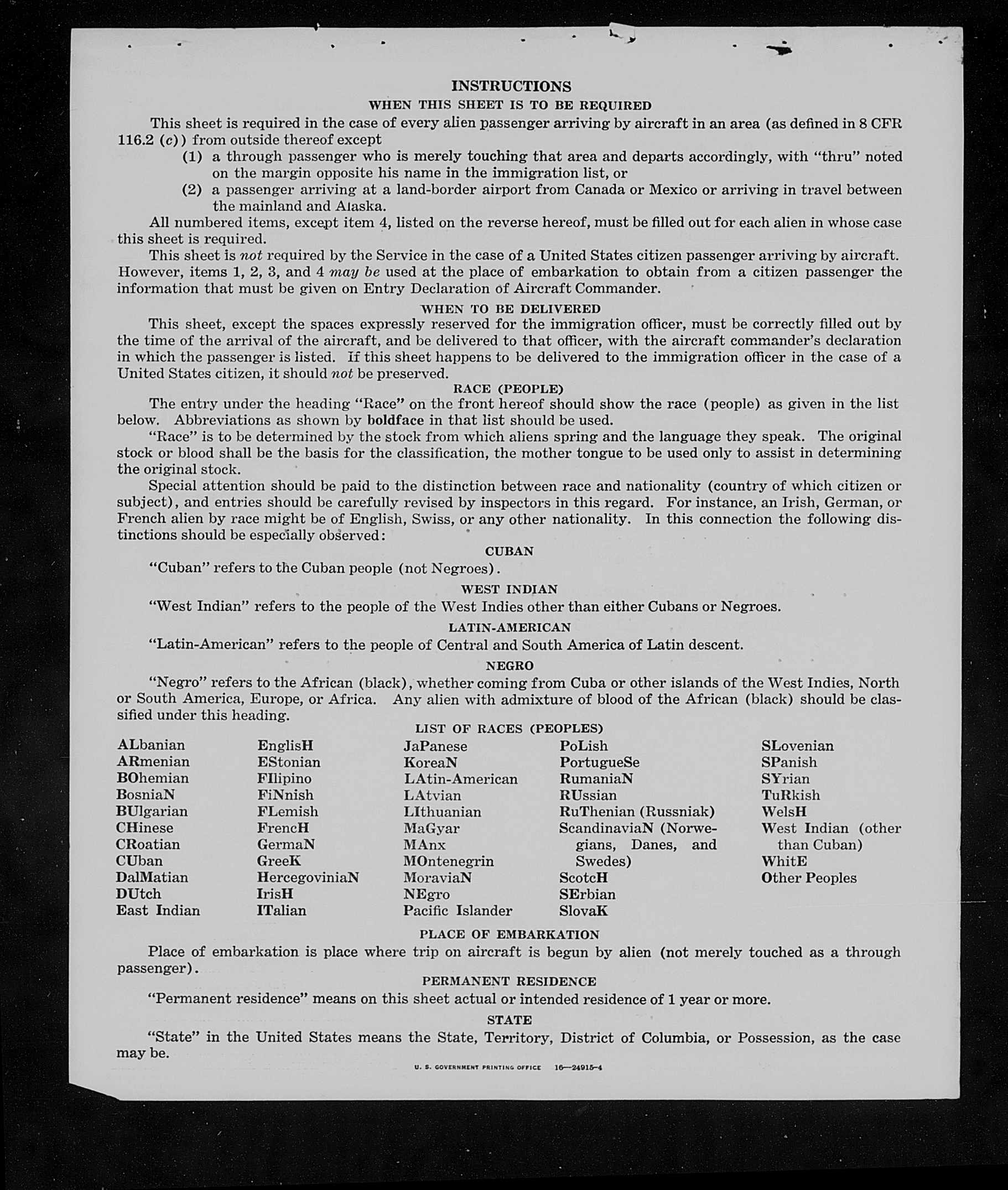 INSTRUCTIONS

WHEN THIS SHEET IS TO BE REQUIRED

This sheet is required in the case of every alien passenger arriving by aircraft in an area (as defined in 8 CFR 116.2 (c)) from outside thereof except

(1) a through passenger who is merely touching that area and departs accordingly, with "thru" noted on the margin opposite his name in the immigration list, or

(2) a passenger arriving at a land-border airport from Canada or Mexico or arriving in travel between the mainland and Alaska.

All numbered items, except item 4, listed on the reverse hereof, must be filled out for each alien in whose case this sheet is required.

This sheet is not required by the Service in the case of a United States citizen passenger arriving by aircraft. However, items 1, 2, 3, and 4 may be used at the place of embarkation to obtain from a citizen passenger the information that must be given on Entry Declaration of Aircraft Commander.

WHEN TO BE DELIVERED

This sheet, except the spaces expressly reserved for the immigration officer, must be correctly filled out by the time of the arrival of the aircraft, and be delivered to that officer, with the aircraft commander's declaration in which the passenger is listed. If this sheet happens to be delivered to the immigration officer in the case of a United States citizen, it should not be preserved.

RACE (PEOPLE)

The entry under the heading "Race" on the front hereof should show the race (people) as given in the list below. Abbreviations as shown by boldface in that list should be used.

"Race" is to be determined by the stock from which aliens spring and the language they speak. The original stock or blood shall be the basis for the classification, the mother tongue to be used only to assist in determining the original stock.

Special attention should be paid to the distinction between race and nationality (country of which citizen or subject), and entries should be carefully revised by inspectors in this regard. For instance, an Irish, German, or French alien by race might be of English, Swiss, or any other nationality. In this connection the following distinctions should be especially observed:

CUBAN

"Cuban" refers to the Cuban people (not Negroes).

WEST INDIAN

"West Indian" refers to the people of the West Indies other than either Cubans or Negroes.

LATIN-AMERICAN

"Latin-American" refers to the people of Central and South America of Latin descent.

NEGRO

"Negro" refers to the African (black), whether coming from Cuba or other islands of the West Indies, North or South America, Europe, or Africa. Any alien with admixture of blood of the African (black) should be classified under this heading.

LIST OF RACES (PEOPLES)

ALbanian
ARmenian
BOhemian
BosniaN
BUlgarian
CHinese
CRoatian
CUban
DalMatian
DUtch
East Indian

EnglisH
EStonian
FIlipino
FiNnish
FLemish
FrencH
GermaN
GreeK
HercegoviniaN
IrisH
ITalian

JaPanese
KoreaN
LAtin-American
LAtvian
LIthuanian
MaGyar
MAnx
MOntenegrin
MoraviaN
NEgro
Pacific Islander

PoLish
PortugueSe
RumaniaN
RUssian
RuThenian (Russniak)
ScandinaviaN (Norwegians, Danes, and Swedes)
ScotcH
SErbian
SlovaK

SLovenian
SPanish
SYrian
TuRkish
WelsH
West Indian (other than Cuban)
WhitE
Other Peoples

PLACE OF EMBARKATION

Place of embarkation is place where trip on aircraft is begun by alien (not merely touched as a through passenger).

PERMANENT RESIDENCE

"Permanent residence" means on this sheet actual or intended residence of 1 year or more.

STATE

"State" in the United States means the State, Territory, District of Columbia, or Possession, as the case may be.

U. S. GOVERNMENT PRINTING OFFICE 16—24915-4